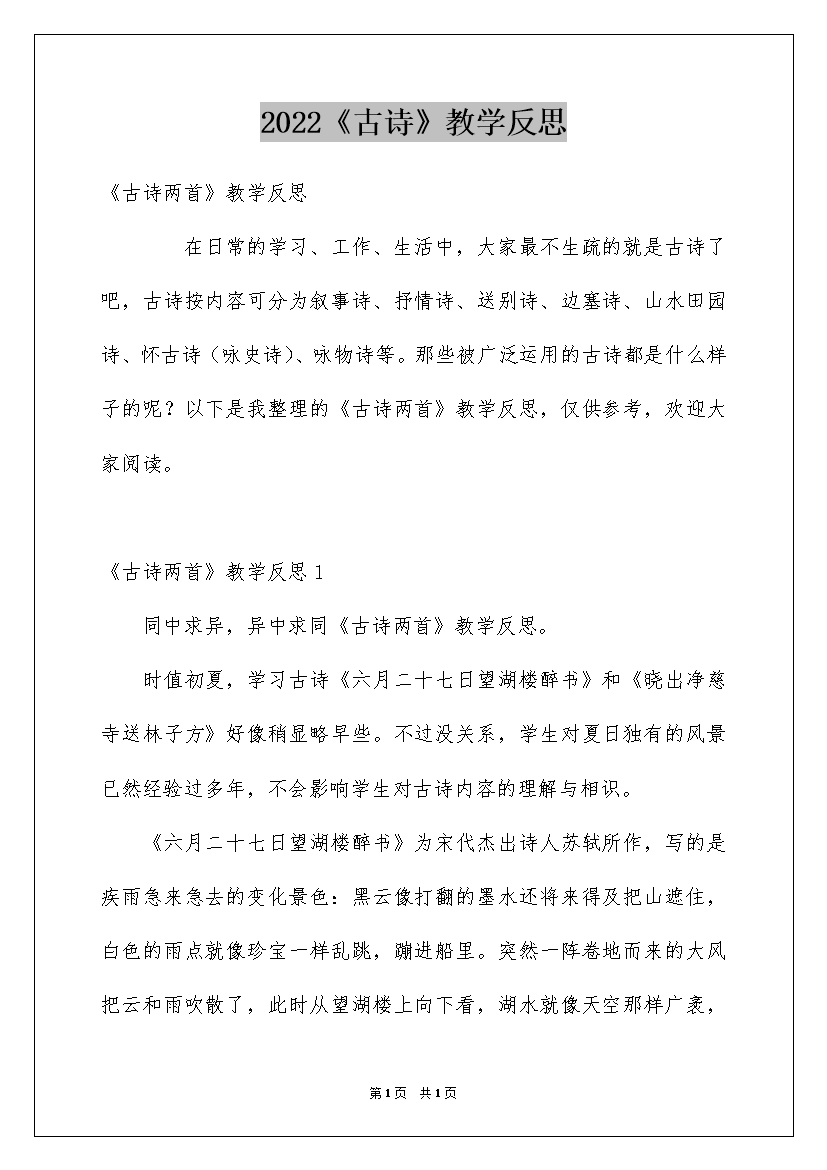 2022《古诗》教学反思

《古诗两首》教学反思

在日常的学习、工作、生活中，大家最不生疏的就是古诗了吧，古诗按内容可分为叙事诗、抒情诗、送别诗、边塞诗、山水田园诗、怀古诗（咏史诗）、咏物诗等。那些被广泛运用的古诗都是什么样子的呢？以下是我整理的《古诗两首》教学反思，仅供参考，欢迎大家阅读。

《古诗两首》教学反思 1

同中求异，异中求同《古诗两首》教学反思。

时值初夏，学习古诗《六月二十七日望湖楼醉书》和《晓出净慈寺送林子方》好像稍显略早些。不过没关系，学生对夏日独有的风景已然经验过多年，不会影响学生对古诗内容的理解与相识。

《六月二十七日望湖楼醉书》为宋代杰出诗人苏轼所作，写的是疾雨急来急去的变化景色：黑云像打翻的墨水还将来得及把山遮住，白色的雨点就像珍宝一样乱跳，蹦进船里。突然一阵卷地而来的大风把云和雨吹散了，此时从望湖楼上向下看，湖水就像天空那样广袤，

第1页 共1页